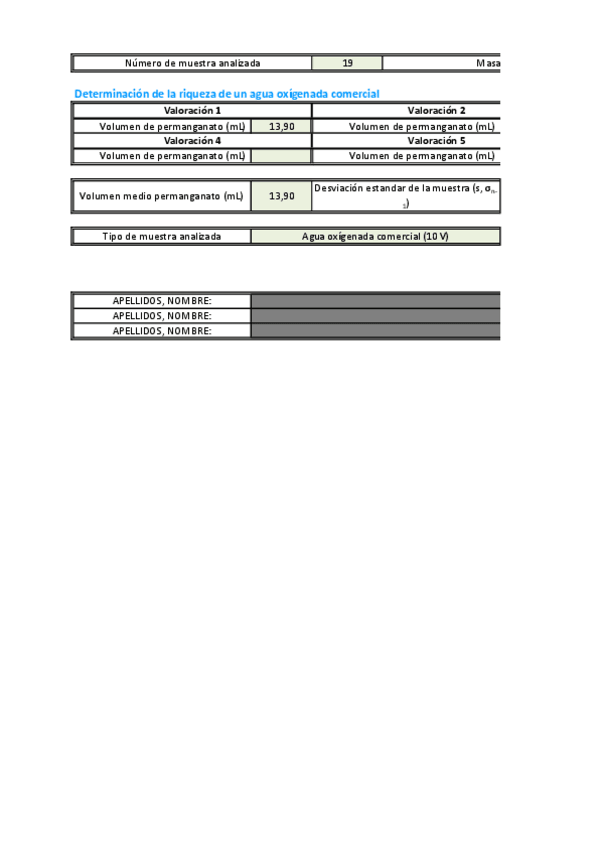 | Número de muestra analizada | 19 | Masa |
|---|---|---|

Determinación de la riqueza de un agua oxigenada comercial

| Valoración 1 | | Valoración 2 |
|---|---|---|
| Volumen de permanganato (mL) | 13,90 | Volumen de permanganato (mL) |
| Valoración 4 | | Valoración 5 |
| Volumen de permanganato (mL) | | Volumen de permanganato (mL) |

| Volumen medio permanganato (mL) | 13,90 | Desviación estandar de la muestra (s, $\sigma_{n-1}$) |
|---|---|---|

| Tipo de muestra analizada | Agua oxigenada comercial (10 V) |
|---|---|

| APELLIDOS, NOMBRE: | |
|---|---|
| APELLIDOS, NOMBRE: | |
| APELLIDOS, NOMBRE: | |